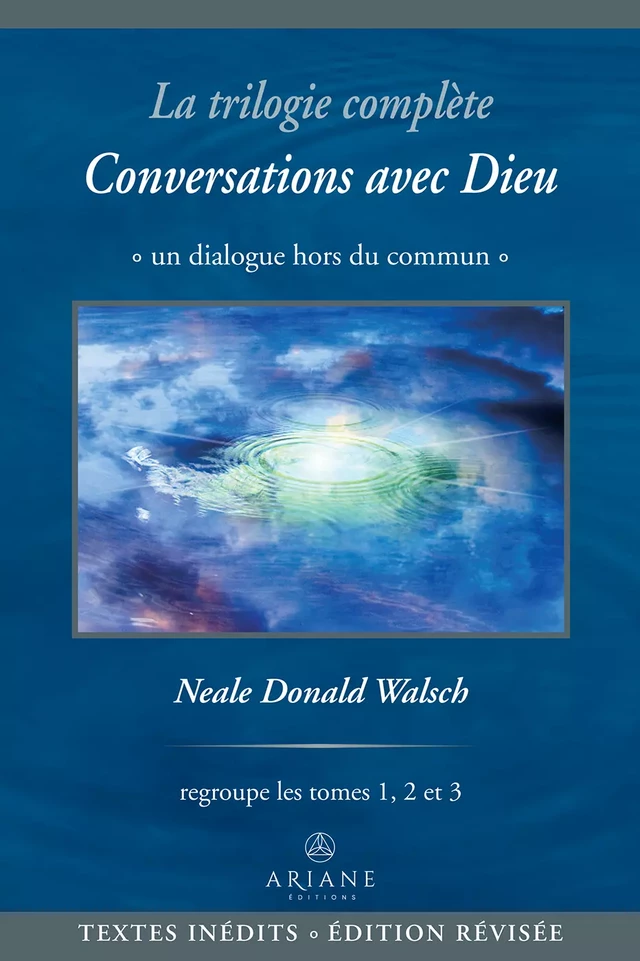 La trilogie complète
Conversations avec Dieu

◦ un dialogue hors du commun ◦

Neale Donald Walsch

regroupe les tomes 1, 2 et 3

ARIANE
ÉDITIONS

TEXTES INÉDITS ◦ ÉDITION RÉVISÉE